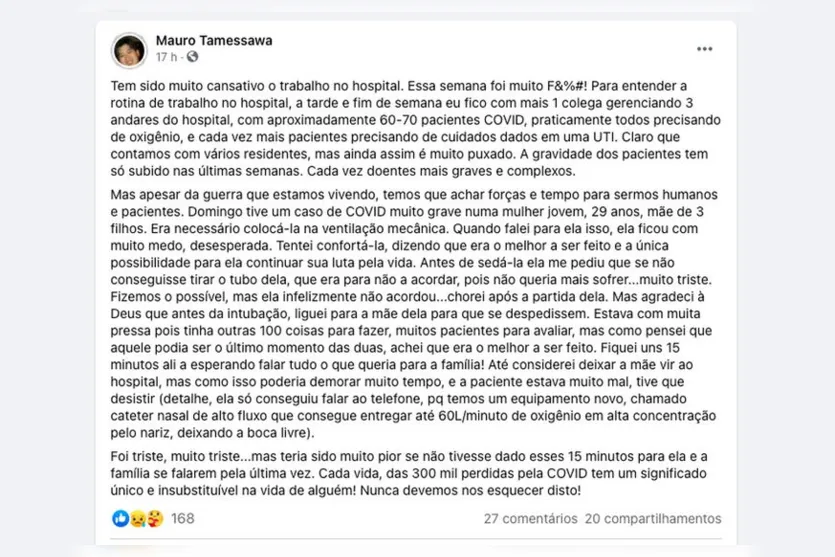 Mauro Tamessawa
17 h · 

Tem sido muito cansativo o trabalho no hospital. Essa semana foi muito F&%#! Para entender a rotina de trabalho no hospital, a tarde e fim de semana eu fico com mais 1 colega gerenciando 3 andares do hospital, com aproximadamente 60-70 pacientes COVID, praticamente todos precisando de oxigênio, e cada vez mais pacientes precisando de cuidados dados em uma UTI. Claro que contamos com vários residentes, mas ainda assim é muito puxado. A gravidade dos pacientes tem só subido nas últimas semanas. Cada vez doentes mais graves e complexos.

Mas apesar da guerra que estamos vivendo, temos que achar forças e tempo para sermos humanos e pacientes. Domingo tive um caso de COVID muito grave numa mulher jovem, 29 anos, mãe de 3 filhos. Era necessário colocá-la na ventilação mecânica. Quando falei para ela isso, ela ficou com muito medo, desesperada. Tentei confortá-la, dizendo que era o melhor a ser feito e a única possibilidade para ela continuar sua luta pela vida. Antes de sedá-la ela me pediu que se não conseguisse tirar o tubo dela, que era para não a acordar, pois não queria mais sofrer...muito triste. Fizemos o possível, mas ela infelizmente não acordou...chorei após a partida dela. Mas agradeci à Deus que antes da intubação, liguei para a mãe dela para que se despedissem. Estava com muita pressa pois tinha outras 100 coisas para fazer, muitos pacientes para avaliar, mas como pensei que aquele podia ser o último momento das duas, achei que era o melhor a ser feito. Fiquei uns 15 minutos ali a esperando falar tudo o que queria para a família! Até considerei deixar a mãe vir ao hospital, mas como isso poderia demorar muito tempo, e a paciente estava muito mal, tive que desistir (detalhe, ela só conseguiu falar ao telefone, pq temos um equipamento novo, chamado cateter nasal de alto fluxo que consegue entregar até 60L/minuto de oxigênio em alta concentração pelo nariz, deixando a boca livre).

Foi triste, muito triste...mas teria sido muito pior se não tivesse dado esses 15 minutos para ela e a família se falarem pela última vez. Cada vida, das 300 mil perdidas pela COVID tem um significado único e insubstituível na vida de alguém! Nunca devemos nos esquecer disto!

168

27 comentários 20 compartilhamentos